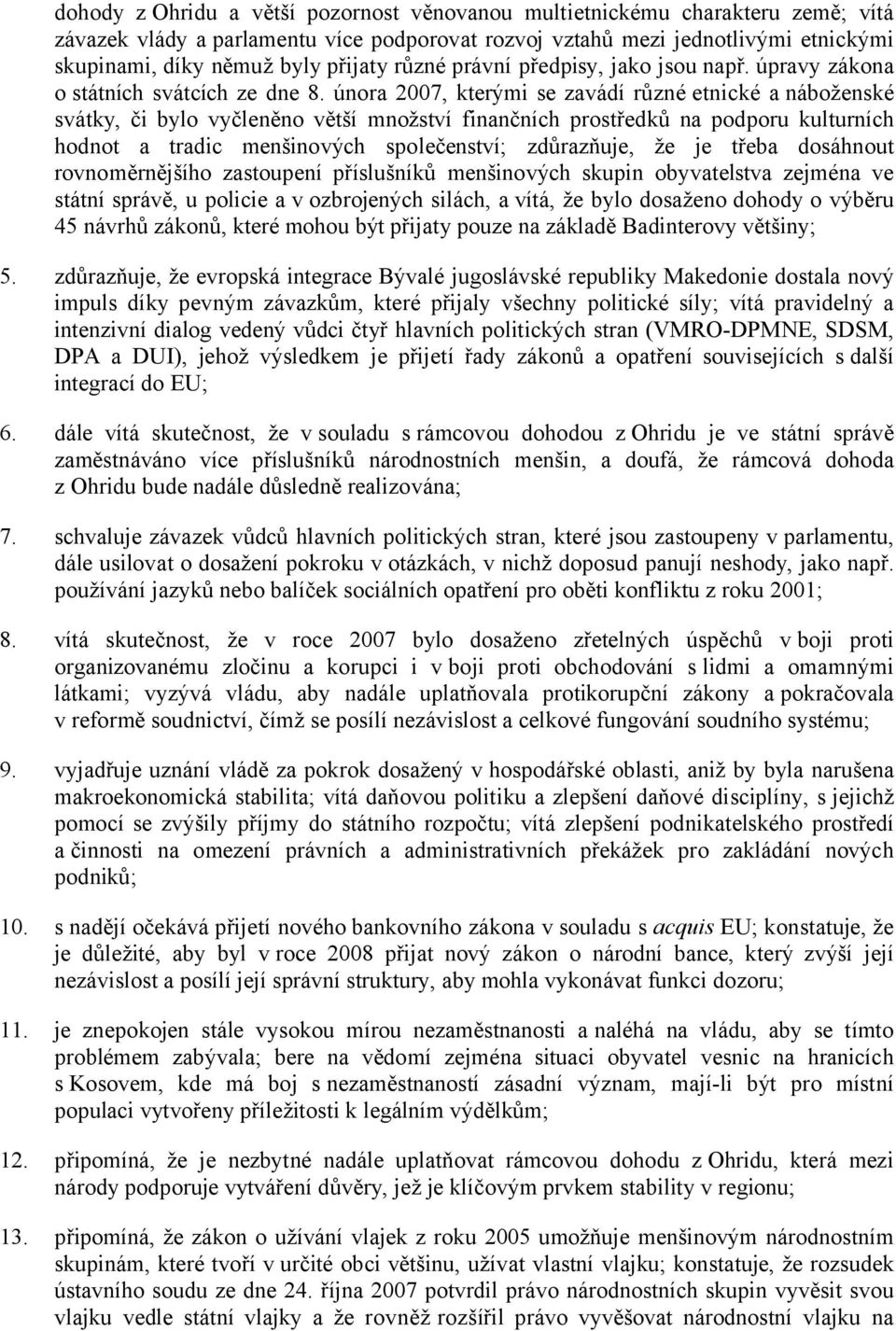 dohody z Ohridu a větší pozornost věnovanou multietnickému charakteru země; vítá závazek vlády a parlamentu více podporovat rozvoj vztahů mezi jednotlivými etnickými skupinami, díky němuž byly přijaty různé právní předpisy, jako jsou např. úpravy zákona o státních svátcích ze dne 8. února 2007, kterými se zavádí různé etnické a náboženské svátky, či bylo vyčleněno větší množství finančních prostředků na podporu kulturních hodnot a tradic menšinových společenství; zdůrazňuje, že je třeba dosáhnout rovnoměrnějšího zastoupení příslušníků menšinových skupin obyvatelstva zejména ve státní správě, u policie a v ozbrojených silách, a vítá, že bylo dosaženo dohody o výběru 45 návrhů zákonů, které mohou být přijaty pouze na základě Badinterovy většiny;

5. zdůrazňuje, že evropská integrace Bývalé jugoslávské republiky Makedonie dostala nový impuls díky pevným závazkům, které přijaly všechny politické síly; vítá pravidelný a intenzivní dialog vedený vůdci čtyř hlavních politických stran (VMRO-DPMNE, SDSM, DPA a DUI), jehož výsledkem je přijetí řady zákonů a opatření souvisejících s další integrací do EU;

6. dále vítá skutečnost, že v souladu s rámcovou dohodou z Ohridu je ve státní správě zaměstnáváno více příslušníků národnostních menšin, a doufá, že rámcová dohoda z Ohridu bude nadále důsledně realizována;

7. schvaluje závazek vůdců hlavních politických stran, které jsou zastoupeny v parlamentu, dále usilovat o dosažení pokroku v otázkách, v nichž doposud panují neshody, jako např. používání jazyků nebo balíček sociálních opatření pro oběti konfliktu z roku 2001;

8. vítá skutečnost, že v roce 2007 bylo dosaženo zřetelných úspěchů v boji proti organizovanému zločinu a korupci i v boji proti obchodování s lidmi a omamnými látkami; vyzývá vládu, aby nadále uplatňovala protikorupční zákony a pokračovala v reformě soudnictví, čímž se posílí nezávislost a celkové fungování soudního systému;

9. vyjadřuje uznání vládě za pokrok dosažený v hospodářské oblasti, aniž by byla narušena makroekonomická stabilita; vítá daňovou politiku a zlepšení daňové disciplíny, s jejichž pomocí se zvýšily příjmy do státního rozpočtu; vítá zlepšení podnikatelského prostředí a činnosti na omezení právních a administrativních překážek pro zakládání nových podniků;

10. s nadějí očekává přijetí nového bankovního zákona v souladu s acquis EU; konstatuje, že je důležité, aby byl v roce 2008 přijat nový zákon o národní bance, který zvýší její nezávislost a posílí její správní struktury, aby mohla vykonávat funkci dozoru;

11. je znepokojen stále vysokou mírou nezaměstnanosti a naléhá na vládu, aby se tímto problémem zabývala; bere na vědomí zejména situaci obyvatel vesnic na hranicích s Kosovem, kde má boj s nezaměstnaností zásadní význam, mají-li být pro místní populaci vytvořeny příležitosti k legálním výdělkům;

12. připomíná, že je nezbytné nadále uplatňovat rámcovou dohodu z Ohridu, která mezi národy podporuje vytváření důvěry, jež je klíčovým prvkem stability v regionu;

13. připomíná, že zákon o užívání vlajek z roku 2005 umožňuje menšinovým národnostním skupinám, které tvoří v určité obci většinu, užívat vlastní vlajku; konstatuje, že rozsudek ústavního soudu ze dne 24. října 2007 potvrdil právo národnostních skupin vyvěsit svou vlajku vedle státní vlajky a že rovněž rozšířil právo vyvěšovat národnostní vlajku na